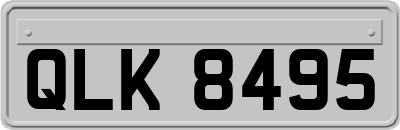 QLK 8495